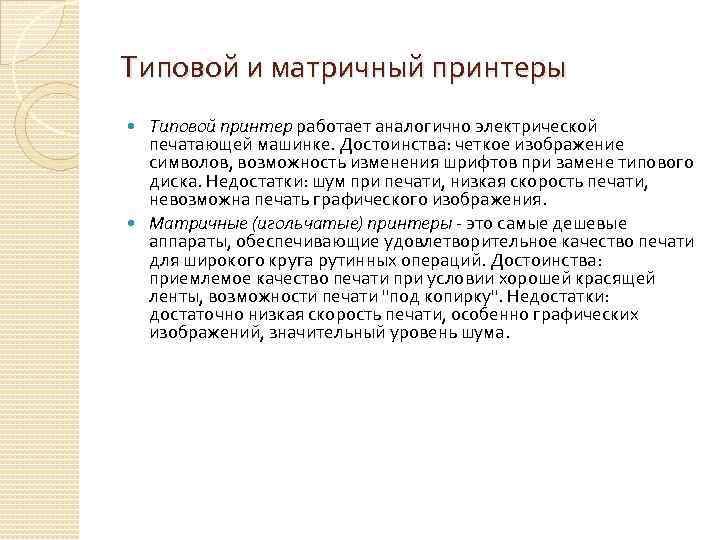 Типовой и матричный принтеры

Типовой принтер работает аналогично электрической печатающей машинке. Достоинства: четкое изображение символов, возможность изменения шрифтов при замене типового диска. Недостатки: шум при печати, низкая скорость печати, невозможна печать графического изображения.

Матричные (игольчатые) принтеры - это самые дешевые аппараты, обеспечивающие удовлетворительное качество печати для широкого круга рутинных операций. Достоинства: приемлемое качество печати при условии хорошей красящей ленты, возможности печати "под копирку". Недостатки: достаточно низкая скорость печати, особенно графических изображений, значительный уровень шума.